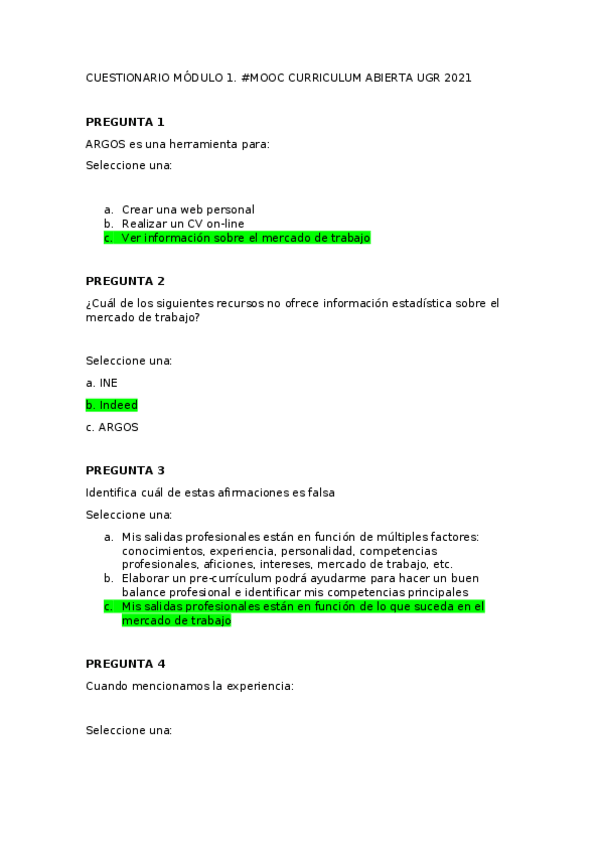 CUESTIONARIO MÓDULO 1. #MOOC CURRICULUM ABIERTA UGR 2021

PREGUNTA 1

ARGOS es una herramienta para:

Seleccione una:

a. Crear una web personal
b. Realizar un CV on-line
c. Ver información sobre el mercado de trabajo

PREGUNTA 2

¿Cuál de los siguientes recursos no ofrece información estadística sobre el mercado de trabajo?

Seleccione una:

a. INE

b. Indeed

c. ARGOS

PREGUNTA 3

Identifica cuál de estas afirmaciones es falsa

Seleccione una:

a. Mis salidas profesionales están en función de múltiples factores: conocimientos, experiencia, personalidad, competencias profesionales, aficiones, intereses, mercado de trabajo, etc.
b. Elaborar un pre-currículum podrá ayudarme para hacer un buen balance profesional e identificar mis competencias principales
c. Mis salidas profesionales están en función de lo que suceda en el mercado de trabajo

PREGUNTA 4

Cuando mencionamos la experiencia:

Seleccione una: